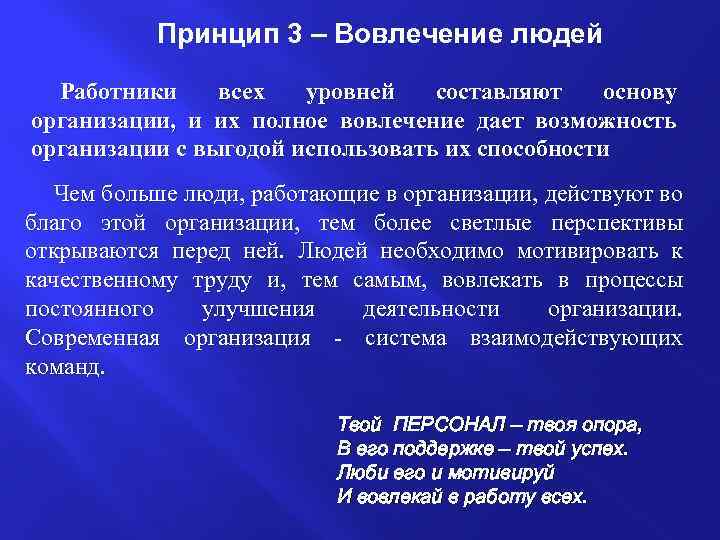 Принцип 3 – Вовлечение людей

Работники всех уровней составляют основу организации, и их полное вовлечение дает возможность организации с выгодой использовать их способности

Чем больше люди, работающие в организации, действуют во благо этой организации, тем более светлые перспективы открываются перед ней. Людей необходимо мотивировать к качественному труду и, тем самым, вовлекать в процессы постоянного улучшения деятельности организации. Современная организация - система взаимодействующих команд.

Твой ПЕРСОНАЛ – твоя опора,
В его поддержке – твой успех.
Люби его и мотивируй
И вовлекай в работу всех.